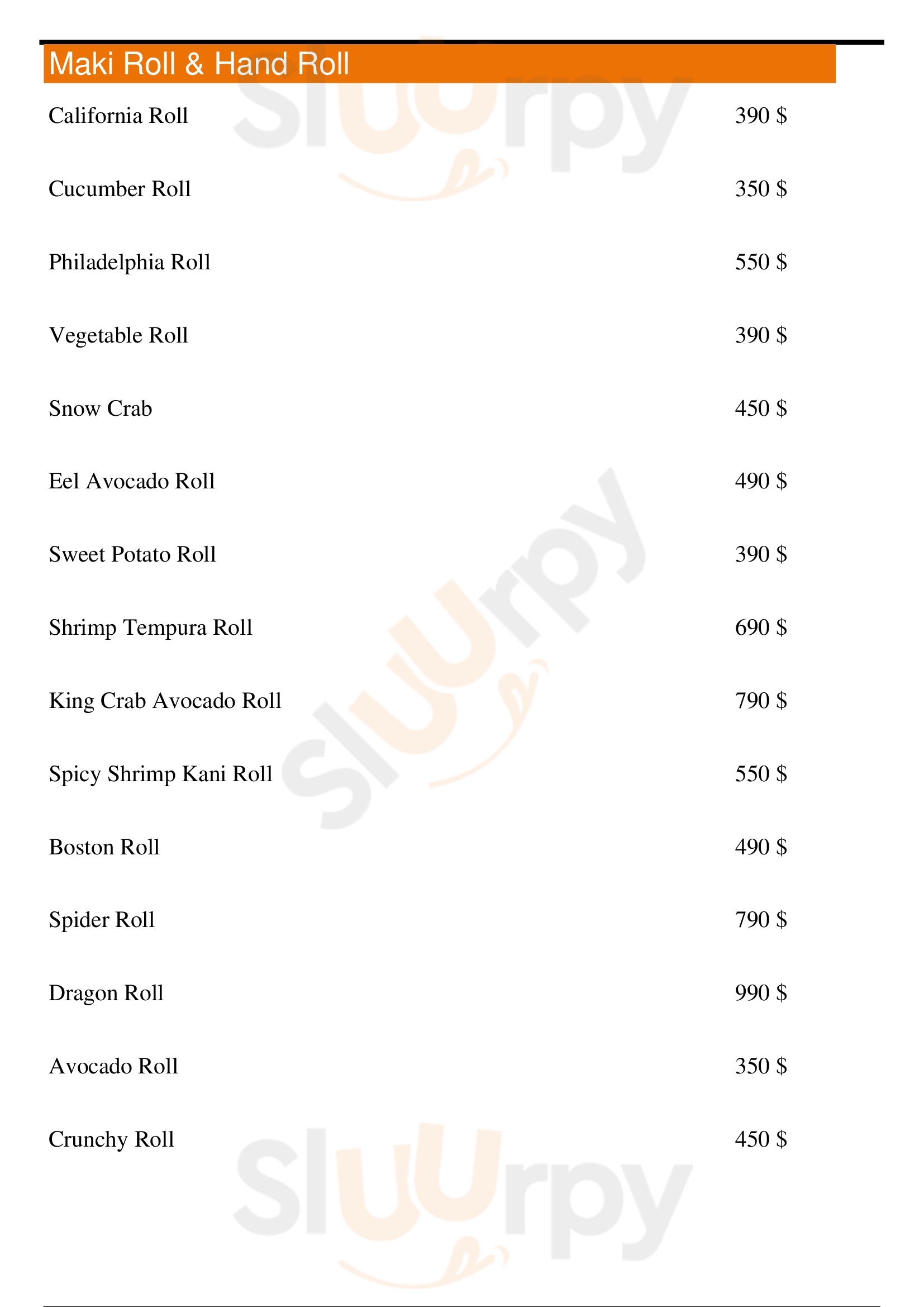 Maki Roll & Hand Roll

California Roll 390 $

Cucumber Roll 350 $

Philadelphia Roll 550 $

Vegetable Roll 390 $

Snow Crab 450 $

Eel Avocado Roll 490 $

Sweet Potato Roll 390 $

Shrimp Tempura Roll 690 $

King Crab Avocado Roll 790 $

Spicy Shrimp Kani Roll 550 $

Boston Roll 490 $

Spider Roll 790 $

Dragon Roll 990 $

Avocado Roll 350 $

Crunchy Roll 450 $

Sluurpy